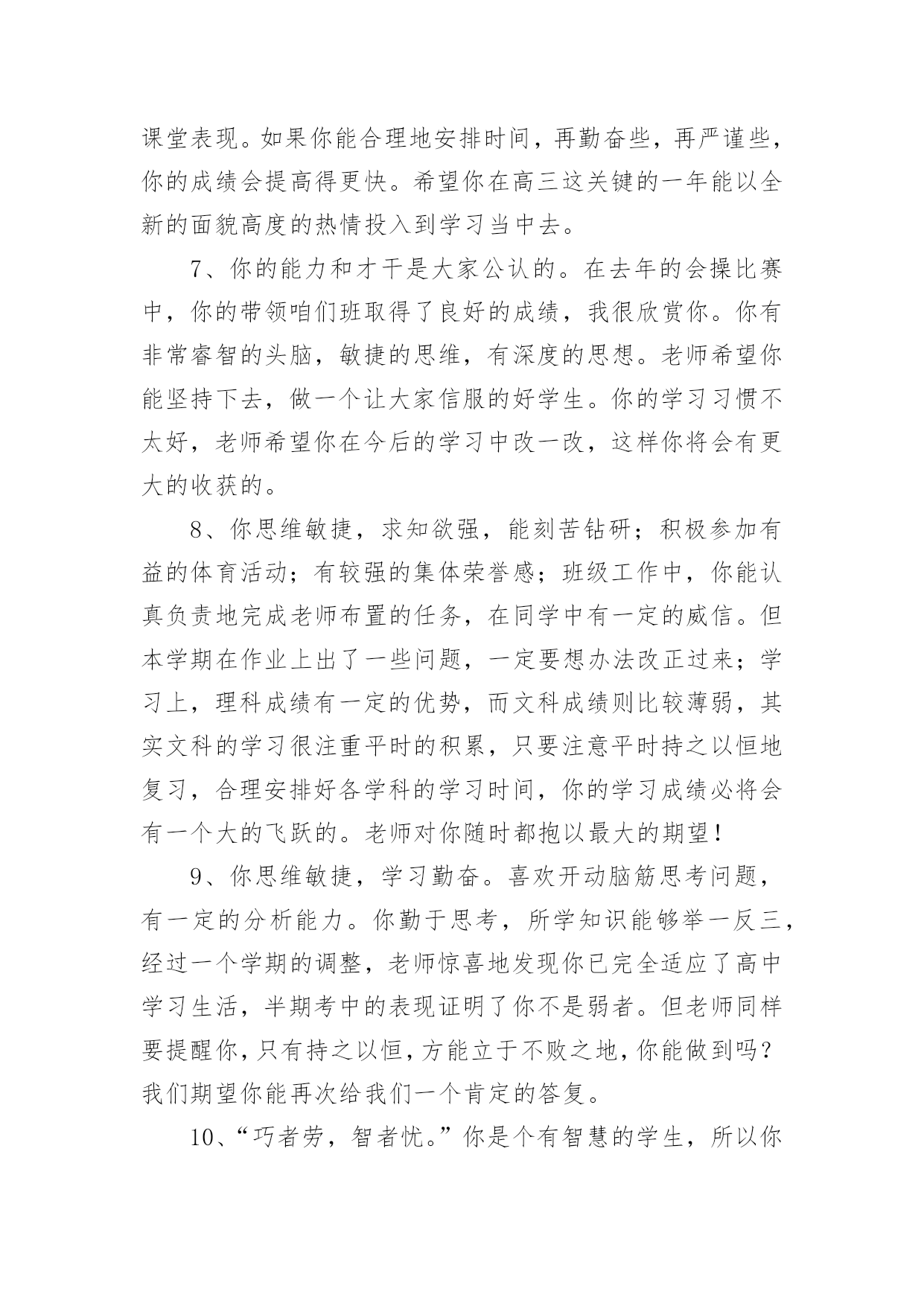 课堂表现。如果你能合理地安排时间，再勤奋些，再严谨些，你的成绩会提高得更快。希望你在高三这关键的一年能以全新的面貌高度的热情投入到学习当中去。

7、你的能力和才干是大家公认的。在去年的会操比赛中，你的带领咱们班取得了良好的成绩，我很欣赏你。你有非常睿智的头脑，敏捷的思维，有深度的思想。老师希望你能坚持下去，做一个让大家信服的好学生。你的学习习惯不太好，老师希望你在今后的学习中改一改，这样你将会有更大的收获的。

8、你思维敏捷，求知欲强，能刻苦钻研；积极参加有益的体育活动；有较强的集体荣誉感；班级工作中，你能认真负责地完成老师布置的任务，在同学中有一定的威信。但本学期在作业上出了一些问题，一定要想办法改正过来；学习上，理科成绩有一定的优势，而文科成绩则比较薄弱，其实文科的学习很注重平时的积累，只要注意平时持之以恒地复习，合理安排好各学科的学习时间，你的学习成绩必将会有一个大的飞跃的。老师对你随时都抱以最大的期望！

9、你思维敏捷，学习勤奋。喜欢开动脑筋思考问题，有一定的分析能力。你勤于思考，所学知识能够举一反三，经过一个学期的调整，老师惊喜地发现你已完全适应了高中学习生活，半期考中的表现证明了你不是弱者。但老师同样要提醒你，只有持之以恒，方能立于不败之地，你能做到吗？我们期望你能再次给我们一个肯定的答复。

10、“巧者劳，智者忧。”你是个有智慧的学生，所以你